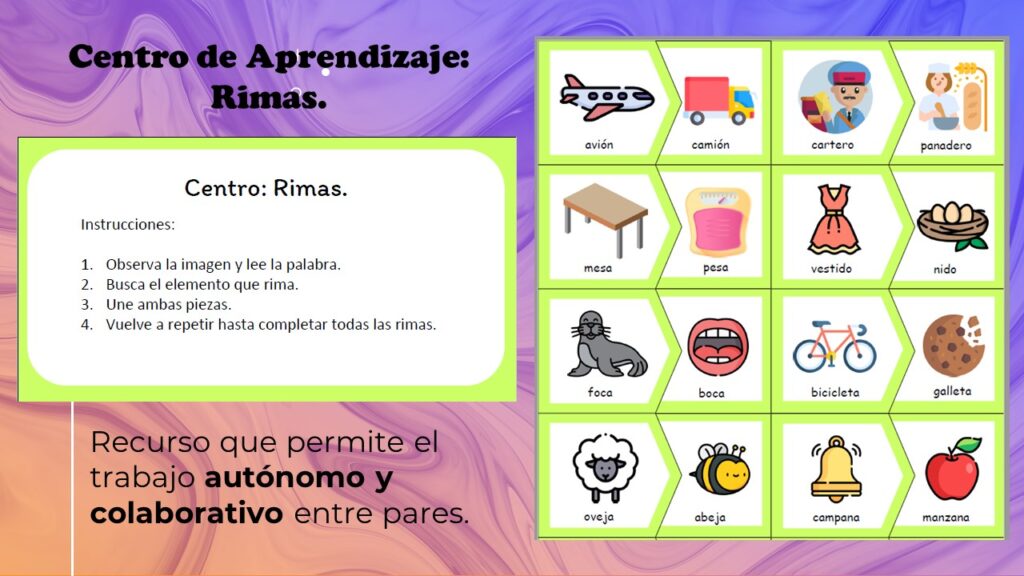 Centro de Aprendizaje: Rimas.

Centro: Rimas.

Instrucciones:

1. Observa la imagen y lee la palabra.
2. Busca el elemento que rima.
3. Une ambas piezas.
4. Vuelve a repetir hasta completar todas las rimas.

Recurso que permite el trabajo autónomo y colaborativo entre pares.

avión
camión
cartero
panadero
mesa
pesa
vestido
nido
foca
boca
bicicleta
galleta
oveja
abeja
campana
manzana